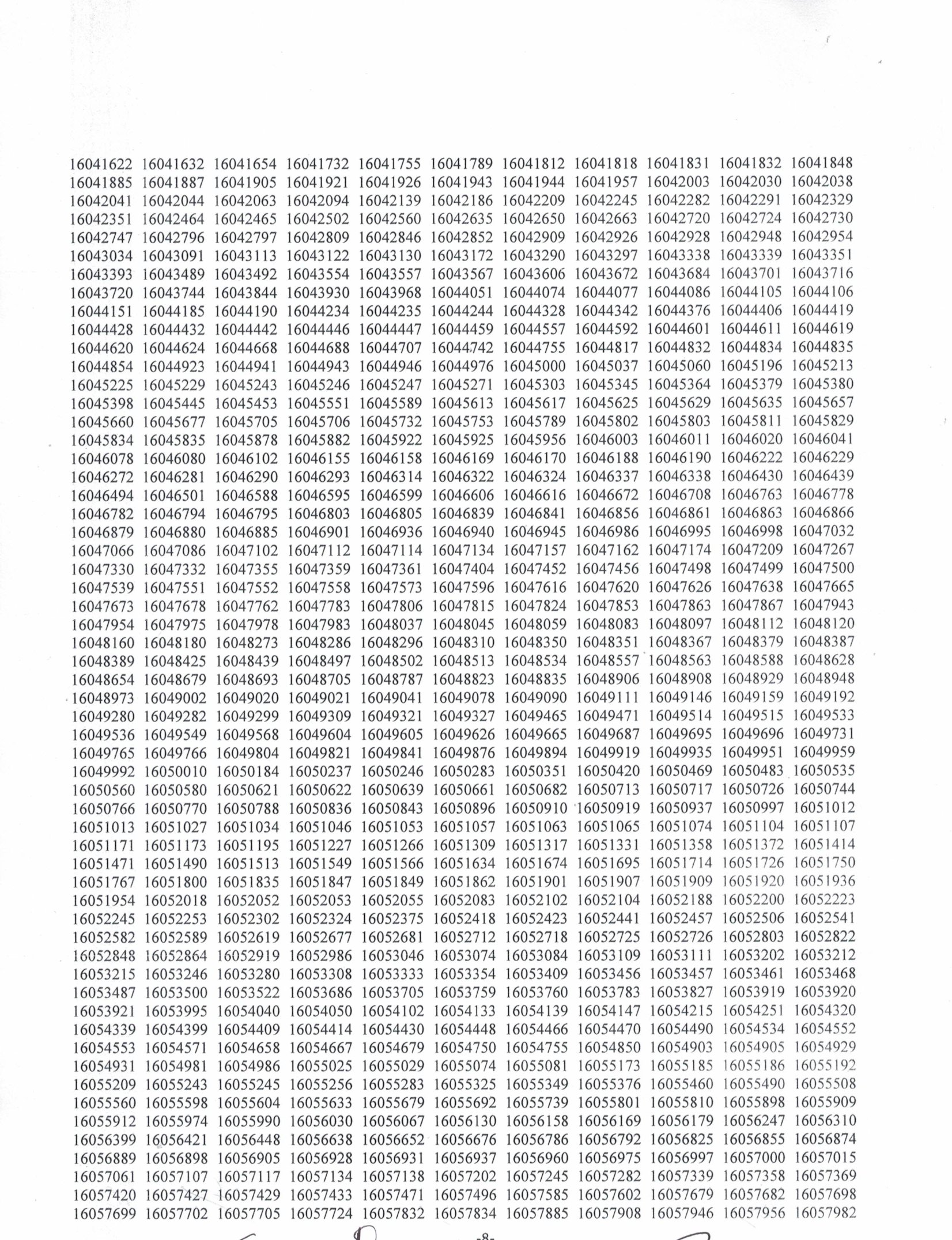 16041622 16041632 16041654 16041732 16041755 16041789 16041812 16041818 16041831 16041832 16041848
16041885 16041887 16041905 16041921 16041926 16041943 16041944 16041957 16042003 16042030 16042038
16042041 16042044 16042063 16042094 16042139 16042186 16042209 16042245 16042282 16042291 16042329
16042351 16042464 16042465 16042502 16042560 16042635 16042650 16042663 16042720 16042724 16042730
16042747 16042796 16042797 16042809 16042846 16042852 16042909 16042926 16042928 16042948 16042954
16043034 16043091 16043113 16043122 16043130 16043172 16043290 16043297 16043338 16043339 16043351
16043393 16043489 16043492 16043554 16043557 16043567 16043606 16043672 16043684 16043701 16043716
16043720 16043744 16043844 16043930 16043968 16044051 16044074 16044077 16044086 16044105 16044106
16044151 16044185 16044190 16044234 16044235 16044244 16044328 16044342 16044376 16044406 16044419
16044428 16044432 16044442 16044446 16044447 16044459 16044557 16044592 16044601 16044611 16044619
16044620 16044624 16044668 16044688 16044707 16044742 16044755 16044817 16044832 16044834 16044835
16044854 16044923 16044941 16044943 16044946 16044976 16045000 16045037 16045060 16045196 16045213
16045225 16045229 16045243 16045246 16045247 16045271 16045303 16045345 16045364 16045379 16045380
16045398 16045445 16045453 16045551 16045589 16045613 16045617 16045625 16045629 16045635 16045657
16045660 16045677 16045705 16045706 16045732 16045753 16045789 16045802 16045803 16045811 16045829
16045834 16045835 16045878 16045882 16045922 16045925 16045956 16046003 16046011 16046020 16046041
16046078 16046080 16046102 16046155 16046158 16046169 16046170 16046188 16046190 16046222 16046229
16046272 16046281 16046290 16046293 16046314 16046322 16046324 16046337 16046338 16046430 16046439
16046494 16046501 16046588 16046595 16046599 16046606 16046616 16046672 16046708 16046763 16046778
16046782 16046794 16046795 16046803 16046805 16046839 16046841 16046856 16046861 16046863 16046866
16046879 16046880 16046885 16046901 16046936 16046940 16046945 16046986 16046995 16046998 16047032
16047066 16047086 16047102 16047112 16047114 16047134 16047157 16047162 16047174 16047209 16047267
16047330 16047332 16047355 16047359 16047361 16047404 16047452 16047456 16047498 16047499 16047500
16047539 16047551 16047552 16047558 16047573 16047596 16047616 16047620 16047626 16047638 16047665
16047673 16047678 16047762 16047783 16047806 16047815 16047824 16047853 16047863 16047867 16047943
16047954 16047975 16047978 16047983 16048037 16048045 16048059 16048083 16048097 16048112 16048120
16048160 16048180 16048273 16048286 16048296 16048310 16048350 16048351 16048367 16048379 16048387
16048389 16048425 16048439 16048497 16048502 16048513 16048534 16048557 16048563 16048588 16048628
16048654 16048679 16048693 16048705 16048787 16048823 16048835 16048906 16048908 16048929 16048948
16048973 16049002 16049020 16049021 16049041 16049078 16049090 16049111 16049146 16049159 16049192
16049280 16049282 16049299 16049309 16049321 16049327 16049465 16049471 16049514 16049515 16049533
16049536 16049549 16049568 16049604 16049605 16049626 16049665 16049687 16049695 16049696 16049731
16049765 16049766 16049804 16049821 16049841 16049876 16049894 16049919 16049935 16049951 16049959
16049992 16050010 16050184 16050237 16050246 16050283 16050351 16050420 16050469 16050483 16050535
16050560 16050580 16050621 16050622 16050639 16050661 16050682 16050713 16050717 16050726 16050744
16050766 16050770 16050788 16050836 16050843 16050896 16050910 16050919 16050937 16050997 16051012
16051013 16051027 16051034 16051046 16051053 16051057 16051063 16051065 16051074 16051104 16051107
16051171 16051173 16051195 16051227 16051266 16051309 16051317 16051331 16051358 16051372 16051414
16051471 16051490 16051513 16051549 16051566 16051634 16051674 16051695 16051714 16051726 16051750
16051767 16051800 16051835 16051847 16051849 16051862 16051901 16051907 16051909 16051920 16051936
16051954 16052018 16052052 16052053 16052055 16052083 16052102 16052104 16052188 16052200 16052223
16052245 16052253 16052302 16052324 16052375 16052418 16052423 16052441 16052457 16052506 16052541
16052582 16052589 16052619 16052677 16052681 16052712 16052718 16052725 16052726 16052803 16052822
16052848 16052864 16052919 16052986 16053046 16053074 16053084 16053109 16053111 16053202 16053212
16053215 16053246 16053280 16053308 16053333 16053354 16053409 16053456 16053457 16053461 16053468
16053487 16053500 16053522 16053686 16053705 16053759 16053760 16053783 16053827 16053919 16053920
16053921 16053995 16054040 16054050 16054102 16054133 16054139 16054147 16054215 16054251 16054320
16054339 16054399 16054409 16054414 16054430 16054448 16054466 16054470 16054490 16054534 16054552
16054553 16054571 16054658 16054667 16054679 16054750 16054755 16054850 16054903 16054905 16054929
16054931 16054981 16054986 16055025 16055029 16055074 16055081 16055173 16055185 16055186 16055192
16055209 16055243 16055245 16055256 16055283 16055325 16055349 16055376 16055460 16055490 16055508
16055560 16055598 16055604 16055633 16055679 16055692 16055739 16055801 16055810 16055898 16055909
16055912 16055974 16055990 16056030 16056067 16056130 16056158 16056169 16056179 16056247 16056310
16056399 16056421 16056448 16056638 16056652 16056676 16056786 16056792 16056825 16056855 16056874
16056889 16056898 16056905 16056928 16056931 16056937 16056960 16056975 16056997 16057000 16057015
16057061 16057107 16057117 16057134 16057138 16057202 16057245 16057282 16057339 16057358 16057369
16057420 16057427 16057429 16057433 16057471 16057496 16057585 16057602 16057679 16057682 16057698
16057699 16057702 16057705 16057724 16057832 16057834 16057885 16057908 16057946 16057956 16057982

-8-